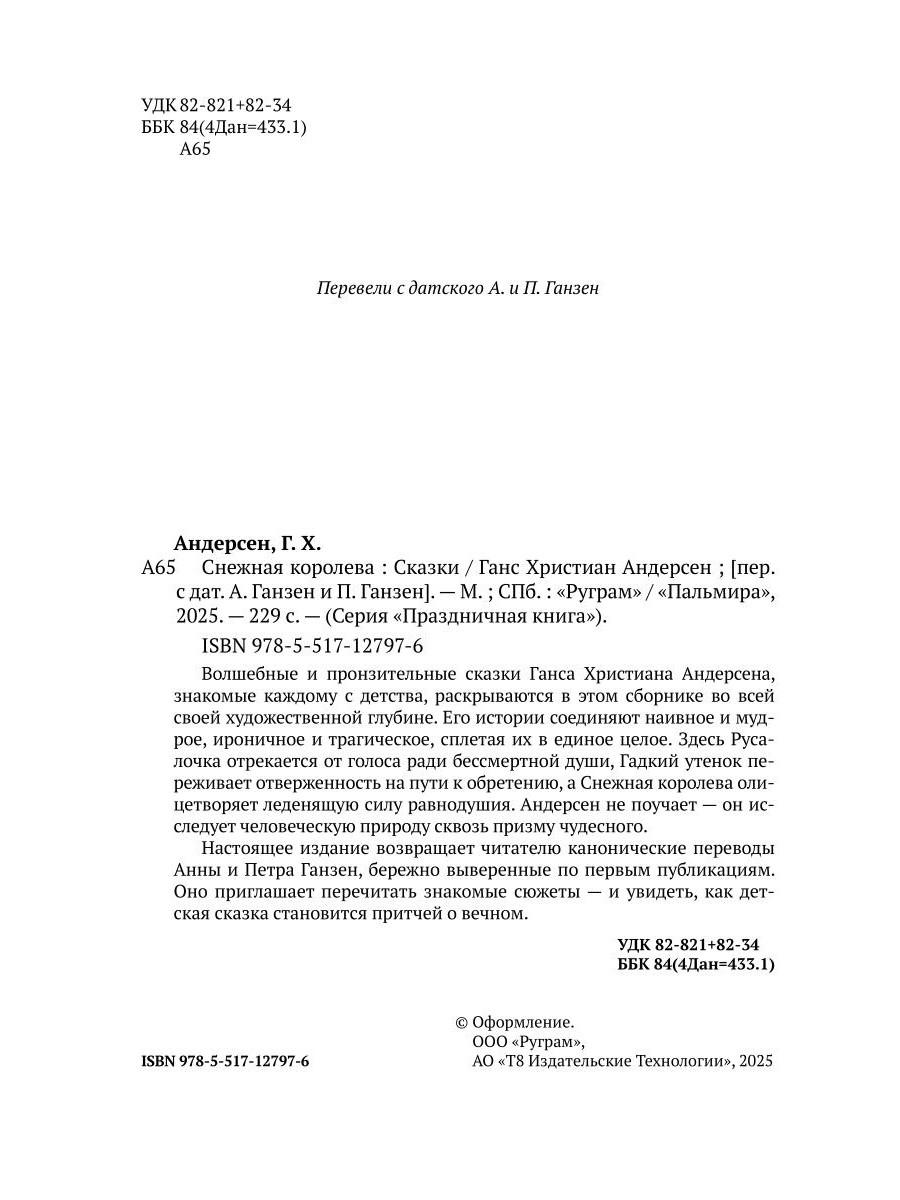 УДК 82-821+82-34
ББК 84(4Дан=433.1)
А65

Перевели с датского А. и П. Ганзен

Андерсен, Г. Х.
А65 Снежная королева : Сказки / Ганс Христиан Андерсен ; [пер. с дат. А. Ганзен и П. Ганзен]. — М. ; СПб. : «Руграм» / «Пальмира», 2025. — 229 с. — (Серия «Праздничная книга»).

ISBN 978-5-517-12797-6

Волшебные и пронзительные сказки Ганса Христиана Андерсена, знакомые каждому с детства, раскрываются в этом сборнике во всей своей художественной глубине. Его истории соединяют наивное и мудрое, ироничное и трагическое, сплетая их в единое целое. Здесь Русалочка отрекается от голоса ради бессмертной души, Гадкий утенок переживает отверженность на пути к обретению, а Снежная королева олицетворяет леденящую силу равнодушия. Андерсен не поучает — он исследует человеческую природу сквозь призму чудесного.

Настоящее издание возвращает читателю канонические переводы Анны и Петра Ганзен, бережно выверенные по первым публикациям. Оно приглашает перечитать знакомые сюжеты — и увидеть, как детская сказка становится притчей о вечном.

УДК 82-821+82-34
ББК 84(4Дан=433.1)

ISBN 978-5-517-12797-6

© Оформление.
ООО «Руграм»,
АО «Т8 Издательские Технологии», 2025